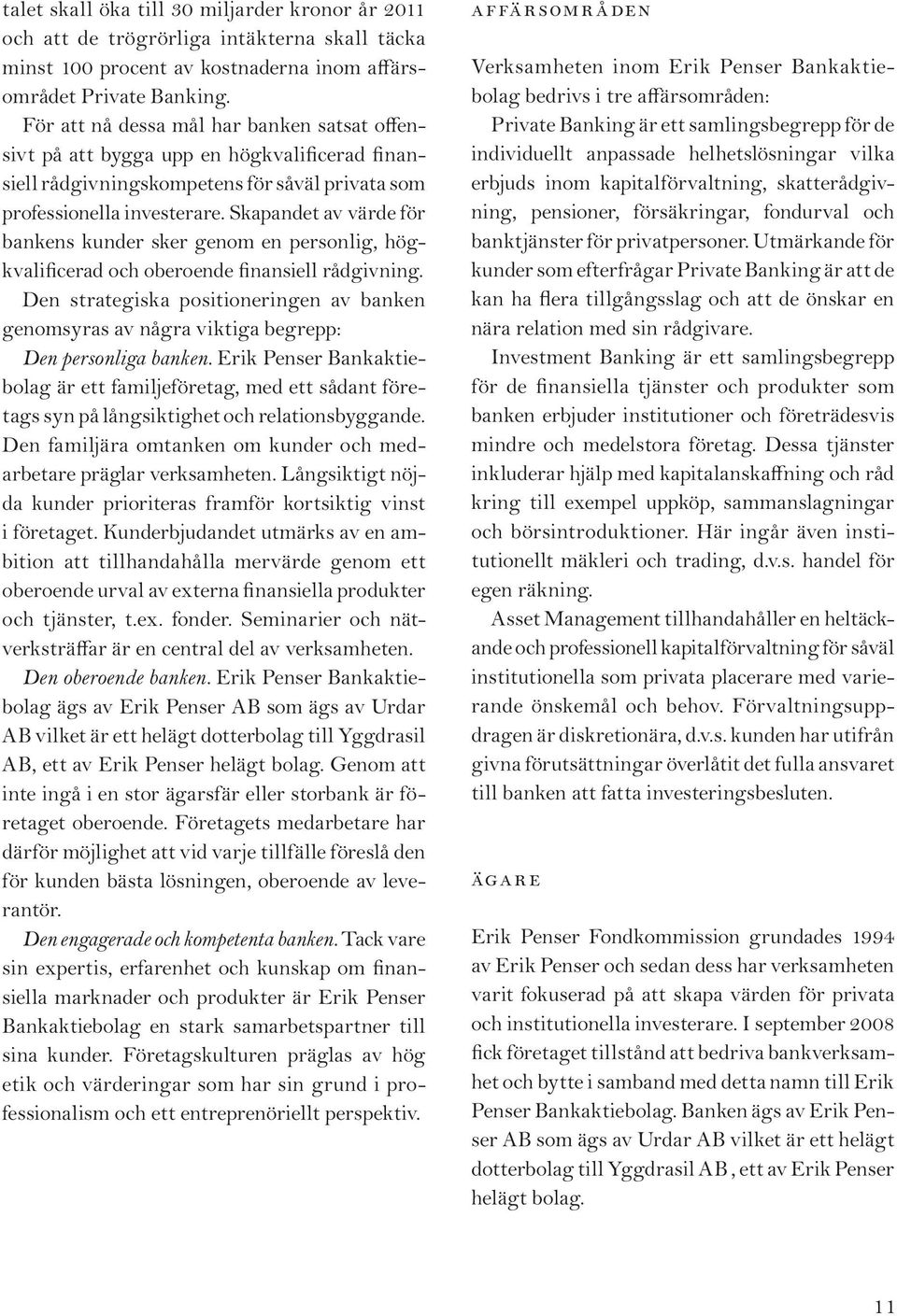 talet skall öka till 30 miljarder kronor år 2011 och att de trögrörliga intäkterna skall täcka minst 100 procent av kostnaderna inom affärsområdet Private Banking.

För att nå dessa mål har banken satsat offensivt på att bygga upp en högkvalificerad finansiell rådgivningskompetens för såväl privata som professionella investerare. Skapandet av värde för bankens kunder sker genom en personlig, högkvalificerad och oberoende finansiell rådgivning. Den strategiska positioneringen av banken genomsyras av några viktiga begrepp:

Den personliga banken. Erik Penser Bankaktiebolag är ett familjeföretag, med ett sådant företags syn på långsiktighet och relationsbyggande. Den familjära omtanken om kunder och medarbetare präglar verksamheten. Långsiktigt nöjda kunder prioriteras framför kortsiktig vinst i företaget. Kunderbjudandet utmärks av en ambition att tillhandahålla mervärde genom ett oberoende urval av externa finansiella produkter och tjänster, t.ex. fonder. Seminarier och nätverksträffar är en central del av verksamheten.

Den oberoende banken. Erik Penser Bankaktiebolag ägs av Erik Penser AB som ägs av Urdar AB vilket är ett helägt dotterbolag till Yggdrasil AB, ett av Erik Penser helägt bolag. Genom att inte ingå i en stor ägarsfär eller storbank är företaget oberoende. Företagets medarbetare har därför möjlighet att vid varje tillfälle föreslå den för kunden bästa lösningen, oberoende av leverantör.

Den engagerade och kompetenta banken. Tack vare sin expertis, erfarenhet och kunskap om finansiella marknader och produkter är Erik Penser Bankaktiebolag en stark samarbetspartner till sina kunder. Företagskulturen präglas av hög etik och värderingar som har sin grund i professionalism och ett entreprenöriellt perspektiv.

AFFÄRSOMRÅDEN

Verksamheten inom Erik Penser Bankaktiebolag bedrivs i tre affärsområden:

Private Banking är ett samlingsbegrepp för de individuellt anpassade helhetslösningar vilka erbjuds inom kapitalförvaltning, skatterådgivning, pensioner, försäkringar, fondurval och banktjänster för privatpersoner. Utmärkande för kunder som efterfrågar Private Banking är att de kan ha flera tillgångsslag och att de önskar en nära relation med sin rådgivare.

Investment Banking är ett samlingsbegrepp för de finansiella tjänster och produkter som banken erbjuder institutioner och företrädesvis mindre och medelstora företag. Dessa tjänster inkluderar hjälp med kapitalanskaffning och råd kring till exempel uppköp, sammanslagningar och börsintroduktioner. Här ingår även institutionellt mäkleri och trading, d.v.s. handel för egen räkning.

Asset Management tillhandahåller en heltäckande och professionell kapitalförvaltning för såväl institutionella som privata placerare med varierande önskemål och behov. Förvaltningsuppdragen är diskretionära, d.v.s. kunden har utifrån givna förutsättningar överlåtit det fulla ansvaret till banken att fatta investeringsbesluten.

ÄGARE

Erik Penser Fondkommission grundades 1994 av Erik Penser och sedan dess har verksamheten varit fokuserad på att skapa värden för privata och institutionella investerare. I september 2008 fick företaget tillstånd att bedriva bankverksamhet och bytte i samband med detta namn till Erik Penser Bankaktiebolag. Banken ägs av Erik Penser AB som ägs av Urdar AB vilket är ett helägt dotterbolag till Yggdrasil AB , ett av Erik Penser helägt bolag.

11